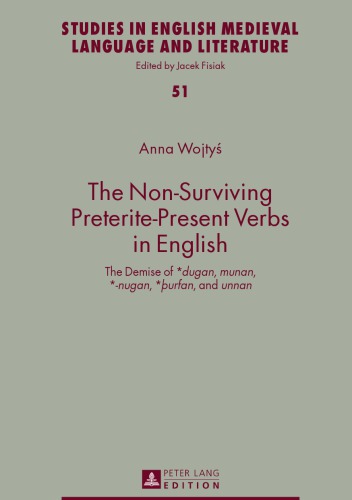 STUDIES IN ENGLISH MEDIEVAL LANGUAGE AND LITERATURE
Edited by Jacek Fisiak

51

Anna Wojtyś

The Non-Surviving Preterite-Present Verbs in English

The Demise of *dugan, munan, *-nugan, *þurfan, and unnan

PETER LANG
EDITION